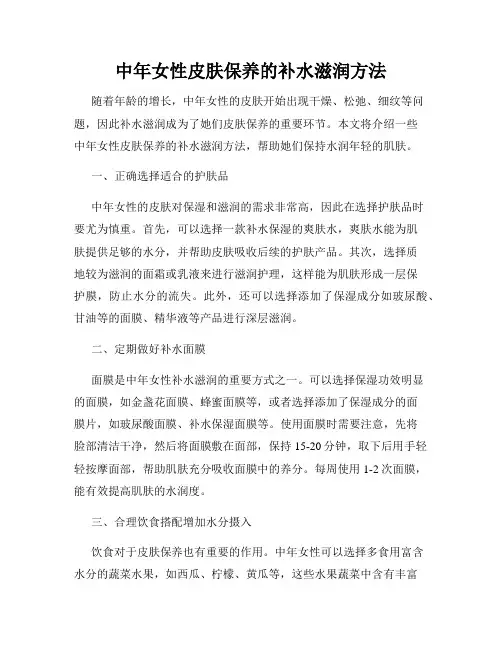 中年女性皮肤保养的补水滋润方法

随着年龄的增长，中年女性的皮肤开始出现干燥、松弛、细纹等问题，因此补水滋润成为了她们皮肤保养的重要环节。本文将介绍一些中年女性皮肤保养的补水滋润方法，帮助她们保持水润年轻的肌肤。

一、正确选择适合的护肤品

中年女性的皮肤对保湿和滋润的需求非常高，因此在选择护肤品时要尤为慎重。首先，可以选择一款补水保湿的爽肤水，爽肤水能为肌肤提供足够的水分，并帮助皮肤吸收后续的护肤产品。其次，选择质地较为滋润的面霜或乳液来进行滋润护理，这样能为肌肤形成一层保护膜，防止水分的流失。此外，还可以选择添加了保湿成分如玻尿酸、甘油等的面膜、精华液等产品进行深层滋润。

二、定期做好补水面膜

面膜是中年女性补水滋润的重要方式之一。可以选择保湿功效明显的面膜，如金盏花面膜、蜂蜜面膜等，或者选择添加了保湿成分的面膜片，如玻尿酸面膜、补水保湿面膜等。使用面膜时需要注意，先将脸部清洁干净，然后将面膜敷在面部，保持 15-20 分钟，取下后用手轻轻按摩面部，帮助肌肤充分吸收面膜中的养分。每周使用 1-2 次面膜，能有效提高肌肤的水润度。

三、合理饮食搭配增加水分摄入

饮食对于皮肤保养也有重要的作用。中年女性可以选择多食用富含水分的蔬菜水果，如西瓜、柠檬、黄瓜等，这些水果蔬菜中含有丰富